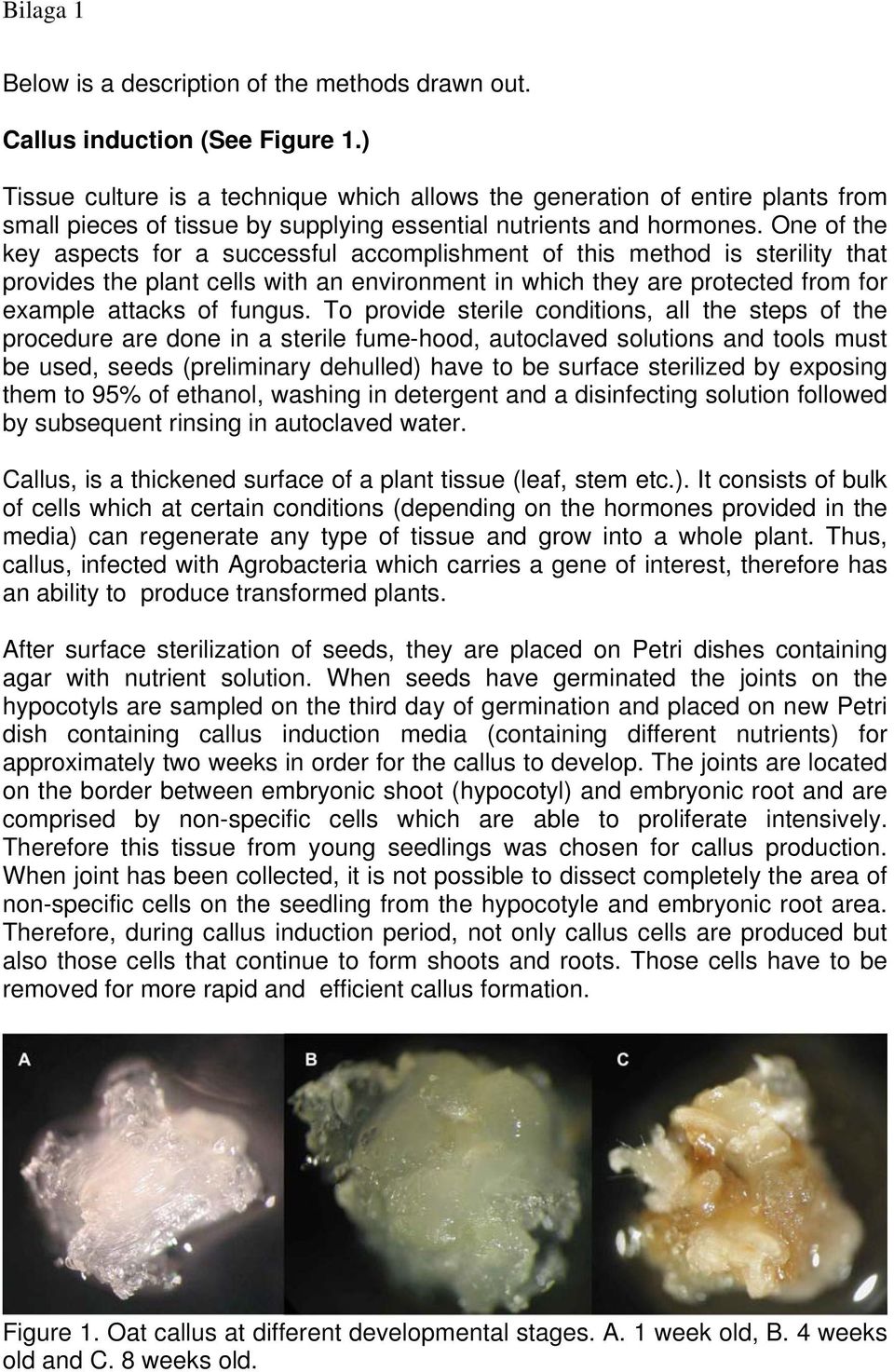 Bilaga 1

Below is a description of the methods drawn out.

Callus induction (See Figure 1.)

Tissue culture is a technique which allows the generation of entire plants from small pieces of tissue by supplying essential nutrients and hormones. One of the key aspects for a successful accomplishment of this method is sterility that provides the plant cells with an environment in which they are protected from for example attacks of fungus. To provide sterile conditions, all the steps of the procedure are done in a sterile fume-hood, autoclaved solutions and tools must be used, seeds (preliminary dehulled) have to be surface sterilized by exposing them to 95% of ethanol, washing in detergent and a disinfecting solution followed by subsequent rinsing in autoclaved water.

Callus, is a thickened surface of a plant tissue (leaf, stem etc.). It consists of bulk of cells which at certain conditions (depending on the hormones provided in the media) can regenerate any type of tissue and grow into a whole plant. Thus, callus, infected with Agrobacteria which carries a gene of interest, therefore has an ability to produce transformed plants.

After surface sterilization of seeds, they are placed on Petri dishes containing agar with nutrient solution. When seeds have germinated the joints on the hypocotyls are sampled on the third day of germination and placed on new Petri dish containing callus induction media (containing different nutrients) for approximately two weeks in order for the callus to develop. The joints are located on the border between embryonic shoot (hypocotyl) and embryonic root and are comprised by non-specific cells which are able to proliferate intensively. Therefore this tissue from young seedlings was chosen for callus production. When joint has been collected, it is not possible to dissect completely the area of non-specific cells on the seedling from the hypocotyle and embryonic root area. Therefore, during callus induction period, not only callus cells are produced but also those cells that continue to form shoots and roots. Those cells have to be removed for more rapid and efficient callus formation.

A

B

C

Figure 1. Oat callus at different developmental stages. A. 1 week old, B. 4 weeks old and C. 8 weeks old.